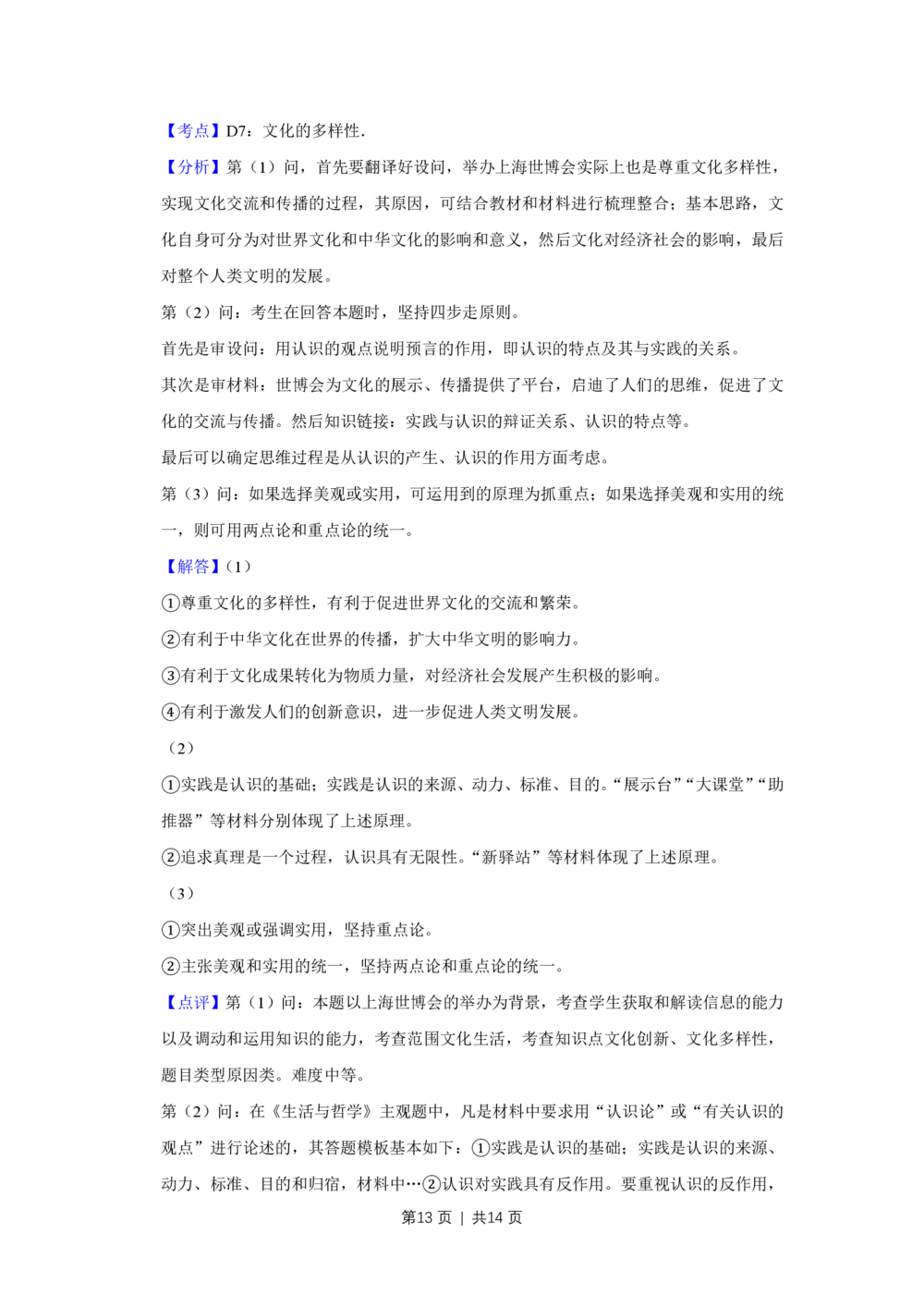 【考点】D7：文化的多样性.

【分析】第（1）问，首先要翻译好设问，举办上海世博会实际上也是尊重文化多样性，实现文化交流和传播的过程，其原因，可结合教材和材料进行梳理整合；基本思路，文化自身可分为对世界文化和中华文化的影响和意义，然后文化对经济社会的影响，最后对整个人类文明的发展。

第（2）问：考生在回答本题时，坚持四步走原则。

首先是审设问：用认识的观点说明预言的作用，即认识的特点及其与实践的关系。

其次是审材料：世博会为文化的展示、传播提供了平台，启迪了人们的思维，促进了文化的交流与传播。然后知识链接：实践与认识的辩证关系、认识的特点等。

最后可以确定思维过程是从认识的产生、认识的作用方面考虑。

第（3）问：如果选择美观或实用，可运用到的原理为抓重点；如果选择美观和实用的统一，则可用两点论和重点论的统一。

【解答】（1）

①尊重文化的多样性，有利于促进世界文化的交流和繁荣。

②有利于中华文化在世界的传播，扩大中华文明的影响力。

③有利于文化成果转化为物质力量，对经济社会发展产生积极的影响。

④有利于激发人们的创新意识，进一步促进人类文明发展。

（2）

①实践是认识的基础；实践是认识的来源、动力、标准、目的。“展示台”“大课堂”“助推器”等材料分别体现了上述原理。

②追求真理是一个过程，认识具有无限性。“新驿站”等材料体现了上述原理。

（3）

①突出美观或强调实用，坚持重点论。

②主张美观和实用的统一，坚持两点论和重点论的统一。

【点评】第（1）问：本题以上海世博会的举办为背景，考查学生获取和解读信息的能力以及调动和运用知识的能力，考查范围文化生活，考查知识点文化创新、文化多样性，题目类型原因类。难度中等。

第（2）问：在《生活与哲学》主观题中，凡是材料中要求用“认识论”或“有关认识的观点”进行论述的，其答题模板基本如下：①实践是认识的基础；实践是认识的来源、动力、标准、目的和归宿，材料中…②认识对实践具有反作用。要重视认识的反作用，

第13页 | 共14页